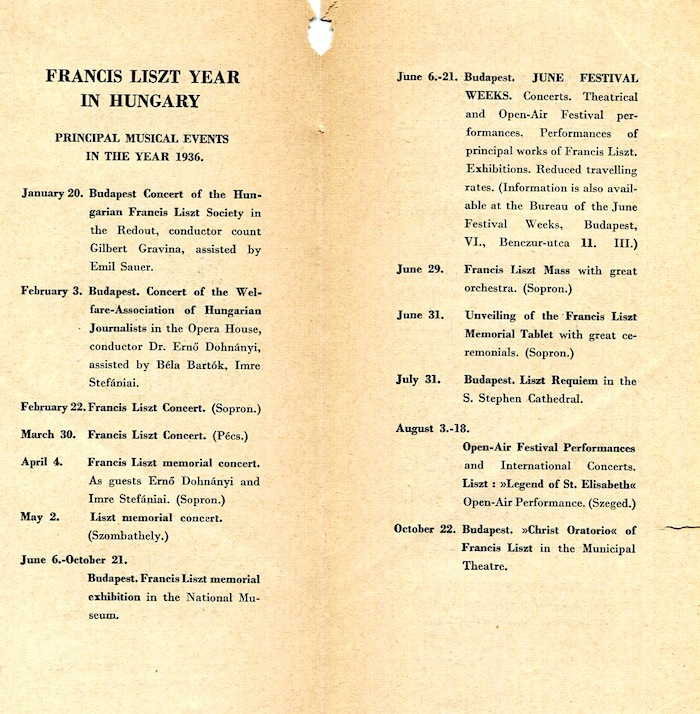 FRANCIS LISZT YEAR
IN HUNGARY

PRINCIPAL MUSICAL EVENTS
IN THE YEAR 1936.

January 20. Budapest Concert of the Hungarian Francis Liszt Society in the Redout, conductor count Gilbert Gravina, assisted by Emil Sauer.

February 3. Budapest. Concert of the Welfare-Association of Hungarian Journalists in the Opera House, conductor Dr. Ernő Dohnányi, assisted by Béla Bartók, Imre Stefániai.

February 22. Francis Liszt Concert. (Sopron.)

March 30. Francis Liszt Concert. (Pécs.)

April 4. Francis Liszt memorial concert. As guests Ernő Dohnányi and Imre Stefániai. (Sopron.)

May 2. Liszt memorial concert. (Szombathely.)

June 6.-October 21.
Budapest. Francis Liszt memorial exhibition in the National Museum.

June 6.-21. Budapest. JUNE FESTIVAL WEEKS. Concerts. Theatrical and Open-Air Festival performances. Performances of principal works of Francis Liszt. Exhibitions. Reduced travelling rates. (Information is also available at the Bureau of the June Festival Weeks, Budapest, VI., Benczur-utca 11. III.)

June 29. Francis Liszt Mass with great orchestra. (Sopron.)

June 31. Unveiling of the Francis Liszt Memorial Tablet with great ceremonials. (Sopron.)

July 31. Budapest. Liszt Requiem in the S. Stephen Cathedral.

August 3.-18.
Open-Air Festival Performances and International Concerts. Liszt : »Legend of St. Elisabeth« Open-Air Performance. (Szeged.)

October 22. Budapest. »Christ Oratorio« of Francis Liszt in the Municipal Theatre.